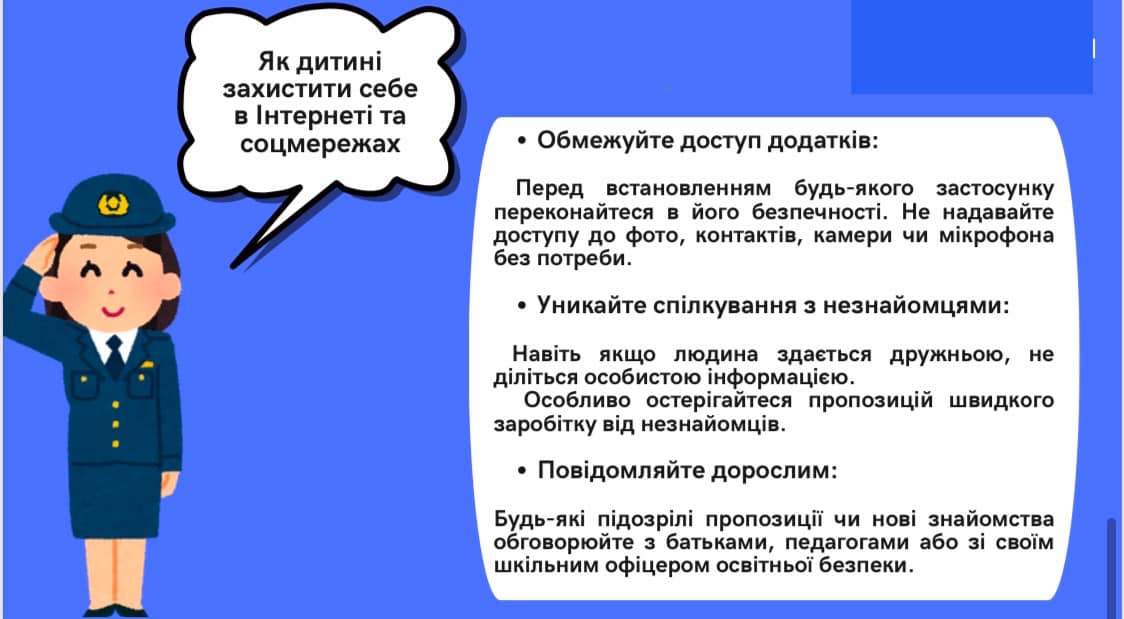 Як дитині захистити себе в Інтернеті та соцмережах

• Обмежуйте доступ додатків:

Перед встановленням будь-якого застосунку переконайтеся в його безпечності. Не надавайте доступу до фото, контактів, камери чи мікрофона без потреби.

• Уникайте спілкування з незнайомцями:

Навіть якщо людина здається дружньою, не діліться особистою інформацією.
Особливо остерігайтеся пропозицій швидкого заробітку від незнайомців.

• Повідомляйте дорослим:

Будь-які підозрілі пропозиції чи нові знайомства обговорюйте з батьками, педагогами або зі своїм шкільним офіцером освітньої безпеки.